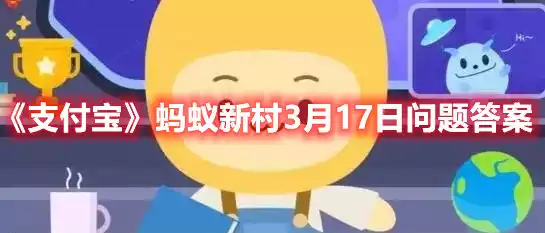 Hi~

《支付宝》蚂蚁新村3月17日问题答案